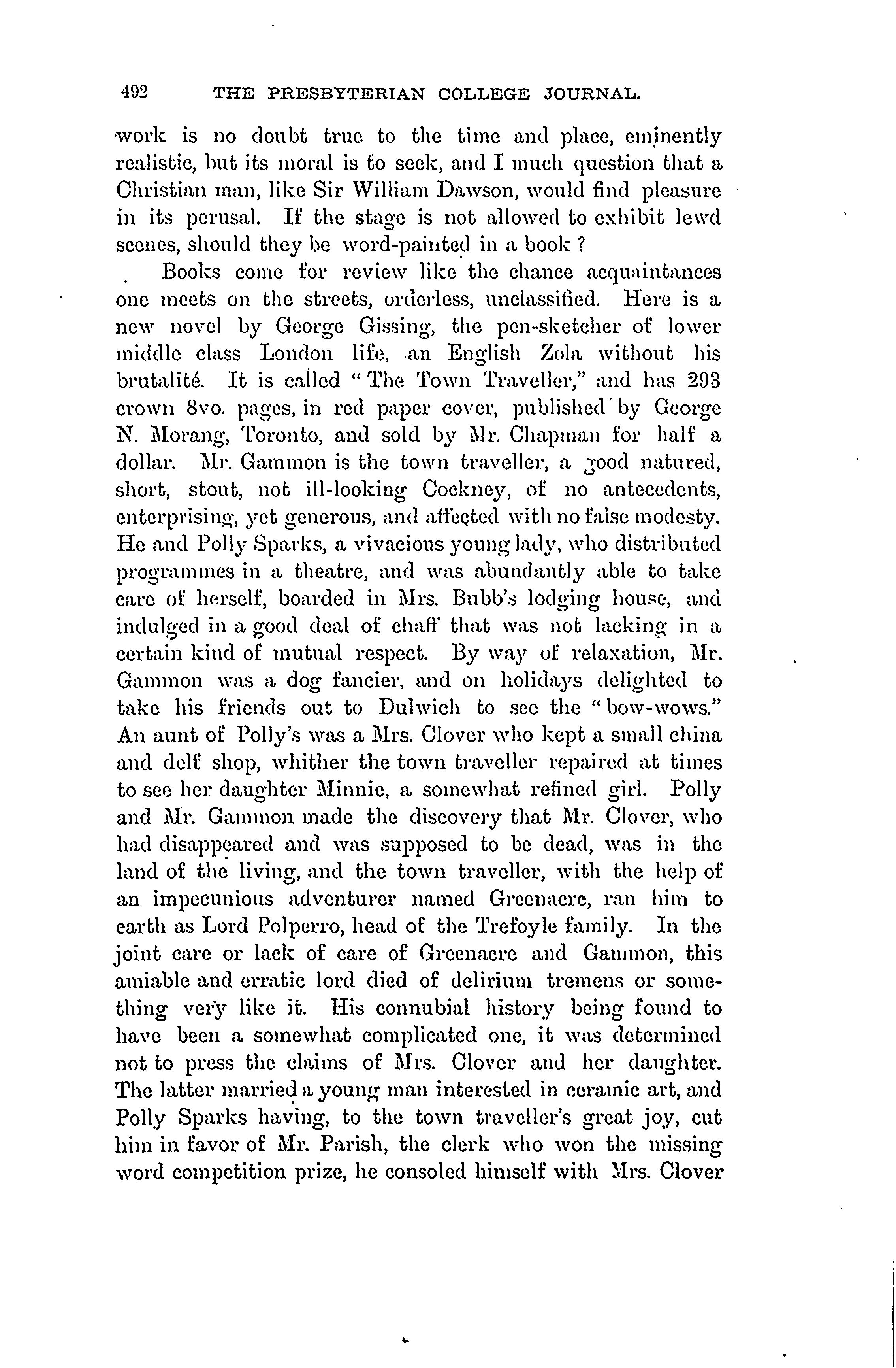 492 THE PRESBYTERIAN COLLEGE JOURNAL.

work is no doubt true to the time and place, eminently realistic, but its moral is to seek, and I much question that a Christian man, like Sir William Dawson, would find pleasure in its perusal. If the stage is not allowed to exhibit lewd scenes, should they be word-painted in a book?

Books come for review like the chance acquaintances one meets on the streets, orderless, unclassified. Here is a new novel by George Gissing, the pen-sketcher of lower middle class London life, an English Zola without his brutalité. It is called "The Town Traveller," and has 293 crown 8vo. pages, in red paper cover, published by George N. Morang, Toronto, and sold by Mr. Chapman for half a dollar. Mr. Gammon is the town traveller, a good natured, short, stout, not ill-looking Cockney, of no antecedents, enterprising, yet generous, and affected with no false modesty. He and Polly Sparks, a vivacious young lady, who distributed programmes in a theatre, and was abundantly able to take care of herself, boarded in Mrs. Bubb's lodging house, and indulged in a good deal of chaff that was not lacking in a certain kind of mutual respect. By way of relaxation, Mr. Gammon was a dog fancier, and on holidays delighted to take his friends out to Dulwich to see the "bow-wows." An aunt of Polly's was a Mrs. Clover who kept a small china and delf shop, whither the town traveller repaired at times to see her daughter Minnie, a somewhat refined girl. Polly and Mr. Gammon made the discovery that Mr. Clover, who had disappeared and was supposed to be dead, was in the land of the living, and the town traveller, with the help of an impecunious adventurer named Greenacre, ran him to earth as Lord Polperro, head of the Trefoyle family. In the joint care or lack of care of Greenacre and Gammon, this amiable and erratic lord died of delirium tremens or something very like it. His connubial history being found to have been a somewhat complicated one, it was determined not to press the claims of Mrs. Clover and her daughter. The latter married a young man interested in ceramic art, and Polly Sparks having, to the town traveller's great joy, cut him in favor of Mr. Parish, the clerk who won the missing word competition prize, he consoled himself with Mrs. Clover